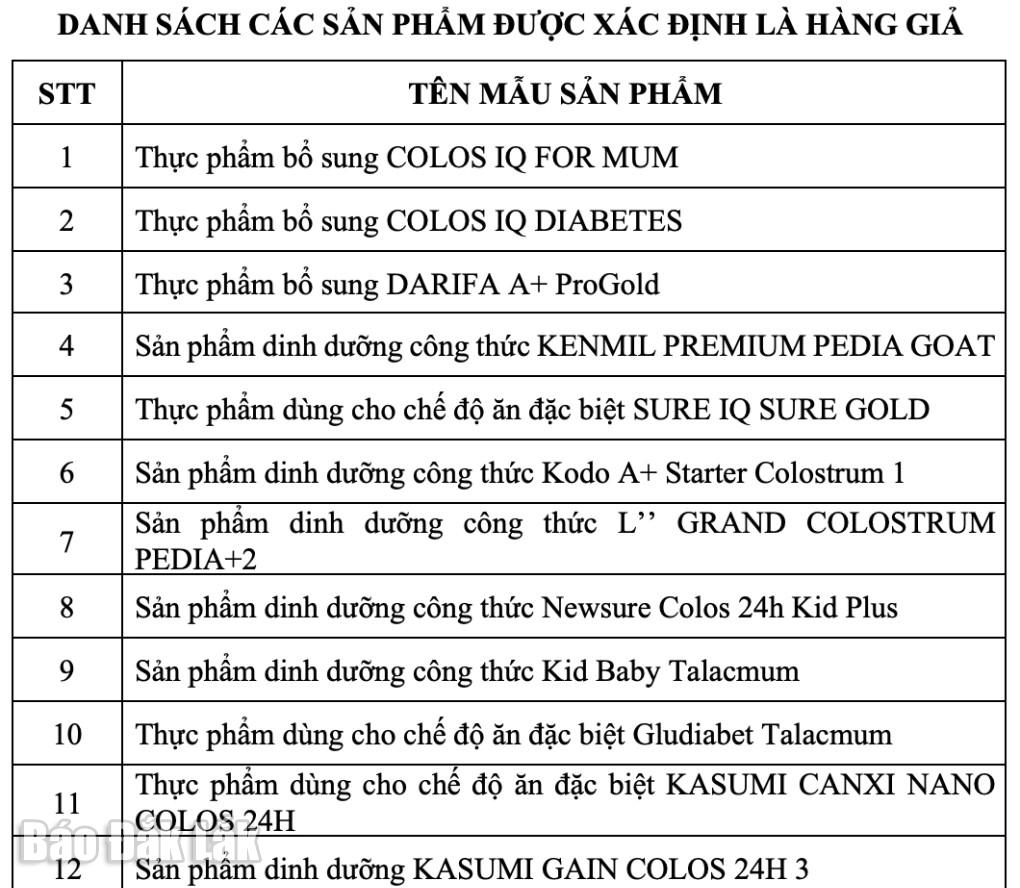 DANH SÁCH CÁC SẢN PHẨM ĐƯỢC XÁC ĐỊNH LÀ HÀNG GIẢ

| STT | TÊN MẪU SẢN PHẨM |
|---|---|
| 1 | Thực phẩm bổ sung COLOS IQ FOR MUM |
| 2 | Thực phẩm bổ sung COLOS IQ DIABETES |
| 3 | Thực phẩm bổ sung DARIFA A+ ProGold |
| 4 | Sản phẩm dinh dưỡng công thức KENMIL PREMIUM PEDIA GOAT |
| 5 | Thực phẩm dùng cho chế độ ăn đặc biệt SURE IQ SURE GOLD |
| 6 | Sản phẩm dinh dưỡng công thức Kodo A+ Starter Colostrum 1 |
| 7 | Sản phẩm dinh dưỡng công thức L'' GRAND COLOSTRUM PEDIA+2 |
| 8 | Sản phẩm dinh dưỡng công thức Newsure Colos 24h Kid Plus |
| 9 | Sản phẩm dinh dưỡng công thức Kid Baby Talacmum |
| 10 | Thực phẩm dùng cho chế độ ăn đặc biệt Gludiabet Talacmum |
| 11 | Thực phẩm dùng cho chế độ ăn đặc biệt KASUMI CANXI NANO COLOS 24H |
| 12 | Sản phẩm dinh dưỡng KASUMI GAIN COLOS 24H 3 |

Báo Đắk Lắk